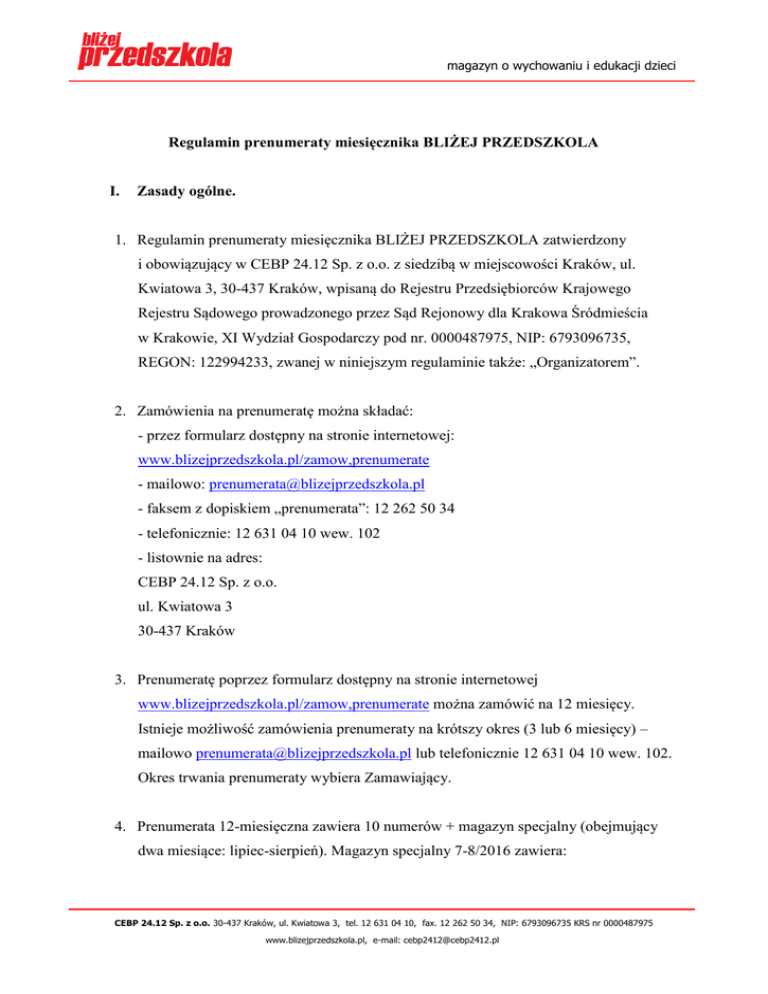 bliżej przedszkola

magazyn o wychowaniu i edukacji dzieci

Regulamin prenumeraty miesięcznika BLIŻEJ PRZEDSZKOLA

I. Zasady ogólne.

1. Regulamin prenumeraty miesięcznika BLIŻEJ PRZEDSZKOLA zatwierdzony i obowiązujący w CEBP 24.12 Sp. z o.o. z siedzibą w miejscowości Kraków, ul. Kwiatowa 3, 30-437 Kraków, wpisaną do Rejestru Przedsiębiorców Krajowego Rejestru Sądowego prowadzonego przez Sąd Rejonowy dla Krakowa Śródmieścia w Krakowie, XI Wydział Gospodarczy pod nr. 0000487975, NIP: 6793096735, REGON: 122994233, zwanej w niniejszym regulaminie także: „Organizatorem”.

2. Zamówienia na prenumeratę można składać:
- przez formularz dostępny na stronie internetowej: www.blizejprzedszkola.pl/zamow,prenumerate
- mailowo: prenumerata@blizejprzedszkola.pl
- faksem z dopiskiem „prenumerata”: 12 262 50 34
- telefonicznie: 12 631 04 10 wew. 102
- listownie na adres:
CEBP 24.12 Sp. z o.o.
ul. Kwiatowa 3
30-437 Kraków

3. Prenumeratę poprzez formularz dostępny na stronie internetowej www.blizejprzedszkola.pl/zamow,prenumerate można zamówić na 12 miesięcy. Istnieje możliwość zamówienia prenumeraty na krótszy okres (3 lub 6 miesięcy) – mailowo prenumerata@blizejprzedszkola.pl lub telefonicznie 12 631 04 10 wew. 102. Okres trwania prenumeraty wybiera Zamawiający.

4. Prenumerata 12-miesięczna zawiera 10 numerów + magazyn specjalny (obejmujący dwa miesiące: lipiec-sierpień). Magazyn specjalny 7-8/2016 zawiera:

CEBP 24.12 Sp. z o.o. 30-437 Kraków, ul. Kwiatowa 3, tel. 12 631 04 10, fax. 12 262 50 34, NIP: 6793096735 KRS nr 0000487975
www.blizejprzedszkola.pl, e-mail: cebp2412@cebp2412.pl